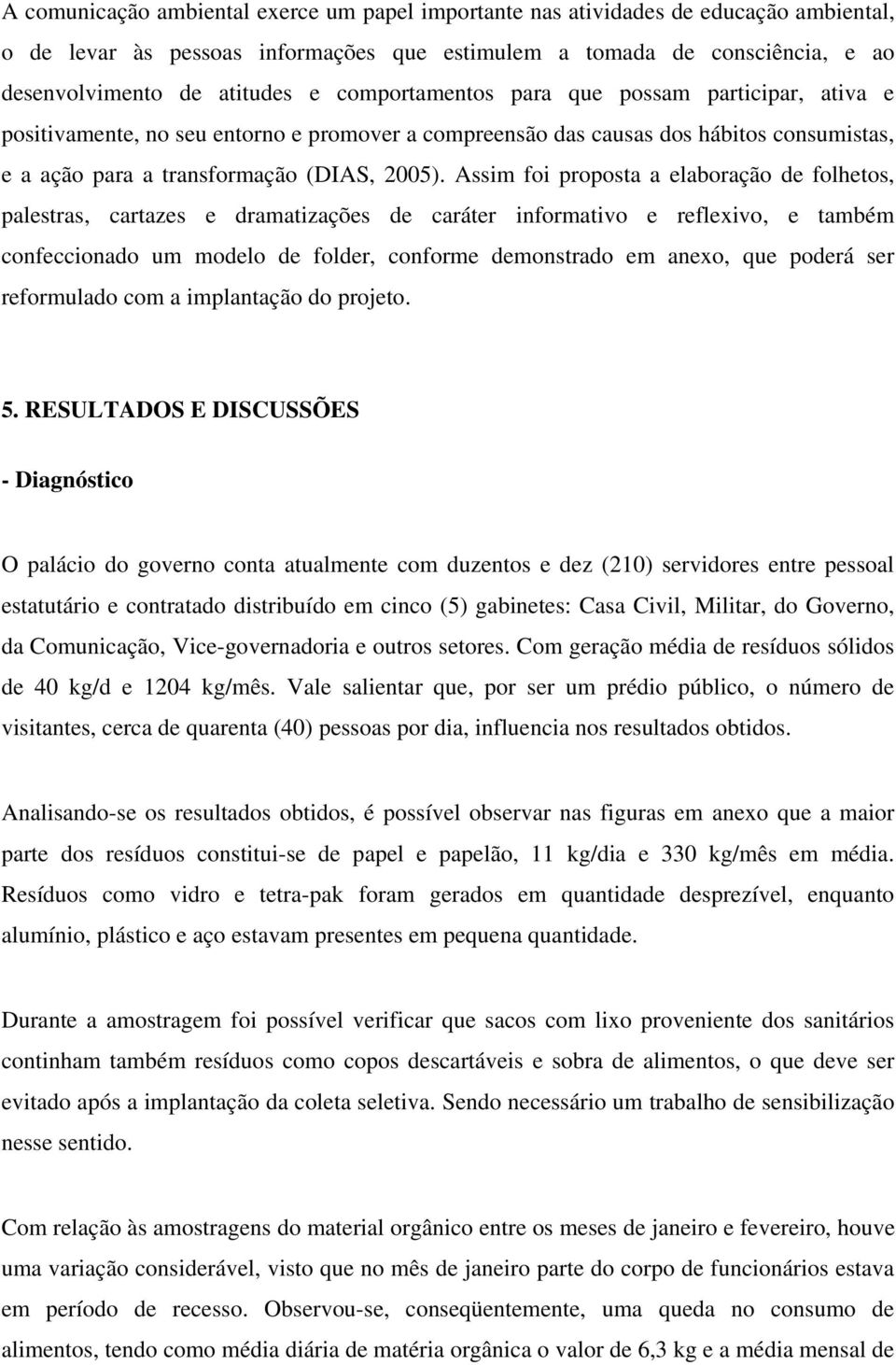 A comunicação ambiental exerce um papel importante nas atividades de educação ambiental, o de levar às pessoas informações que estimulem a tomada de consciência, e ao desenvolvimento de atitudes e comportamentos para que possam participar, ativa e positivamente, no seu entorno e promover a compreensão das causas dos hábitos consumistas, e a ação para a transformação (DIAS, 2005). Assim foi proposta a elaboração de folhetos, palestras, cartazes e dramatizações de caráter informativo e reflexivo, e também confeccionado um modelo de folder, conforme demonstrado em anexo, que poderá ser reformulado com a implantação do projeto.

5. RESULTADOS E DISCUSSÕES

- Diagnóstico

O palácio do governo conta atualmente com duzentos e dez (210) servidores entre pessoal estatutário e contratado distribuído em cinco (5) gabinetes: Casa Civil, Militar, do Governo, da Comunicação, Vice-governadoria e outros setores. Com geração média de resíduos sólidos de 40 kg/d e 1204 kg/mês. Vale salientar que, por ser um prédio público, o número de visitantes, cerca de quarenta (40) pessoas por dia, influencia nos resultados obtidos.

Analisando-se os resultados obtidos, é possível observar nas figuras em anexo que a maior parte dos resíduos constitui-se de papel e papelão, 11 kg/dia e 330 kg/mês em média. Resíduos como vidro e tetra-pak foram gerados em quantidade desprezível, enquanto alumínio, plástico e aço estavam presentes em pequena quantidade.

Durante a amostragem foi possível verificar que sacos com lixo proveniente dos sanitários continham também resíduos como copos descartáveis e sobra de alimentos, o que deve ser evitado após a implantação da coleta seletiva. Sendo necessário um trabalho de sensibilização nesse sentido.

Com relação às amostragens do material orgânico entre os meses de janeiro e fevereiro, houve uma variação considerável, visto que no mês de janeiro parte do corpo de funcionários estava em período de recesso. Observou-se, conseqüentemente, uma queda no consumo de alimentos, tendo como média diária de matéria orgânica o valor de 6,3 kg e a média mensal de